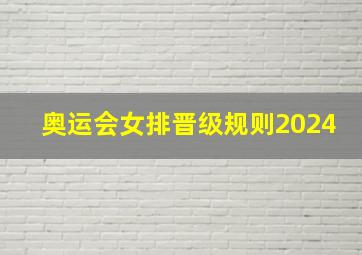 奥运会女排晋级规则2024